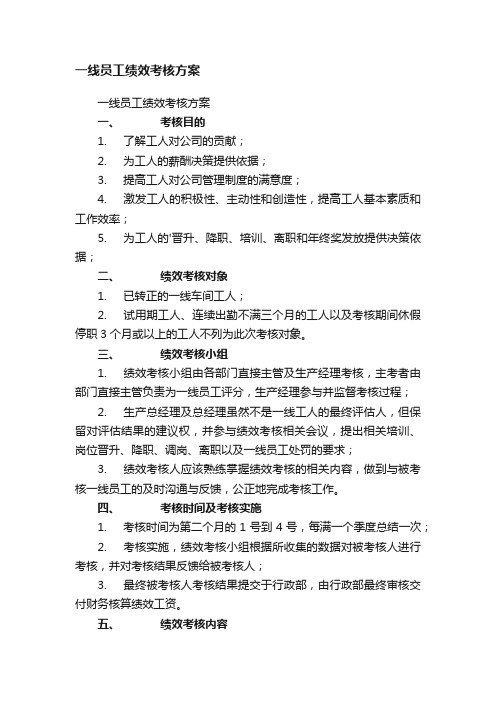 一线员工绩效考核方案

一线员工绩效考核方案

一、 考核目的

1. 了解工人对公司的贡献；

2. 为工人的薪酬决策提供依据；

3. 提高工人对公司管理制度的满意度；

4. 激发工人的积极性、主动性和创造性，提高工人基本素质和工作效率；

5. 为工人的'晋升、降职、培训、离职和年终奖发放提供决策依据；

二、 绩效考核对象

1. 已转正的一线车间工人；

2. 试用期工人、连续出勤不满三个月的工人以及考核期间休假停职 3 个月或以上的工人不列为此次考核对象。

三、 绩效考核小组

1. 绩效考核小组由各部门直接主管及生产经理考核，主考者由部门直接主管负责为一线员工评分，生产经理参与并监督考核过程；

2. 生产总经理及总经理虽然不是一线工人的最终评估人，但保留对评估结果的建议权，并参与绩效考核相关会议，提出相关培训、岗位晋升、降职、调岗、离职以及一线员工处罚的要求；

3. 绩效考核人应该熟练掌握绩效考核的相关内容，做到与被考核一线员工的及时沟通与反馈，公正地完成考核工作。

四、 考核时间及考核实施

1. 考核时间为第二个月的 1 号到 4 号，每满一个季度总结一次；

2. 考核实施，绩效考核小组根据所收集的数据对被考核人进行考核，并对考核结果反馈给被考核人；

3. 最终被考核人考核结果提交于行政部，由行政部最终审核交付财务核算绩效工资。

五、 绩效考核内容